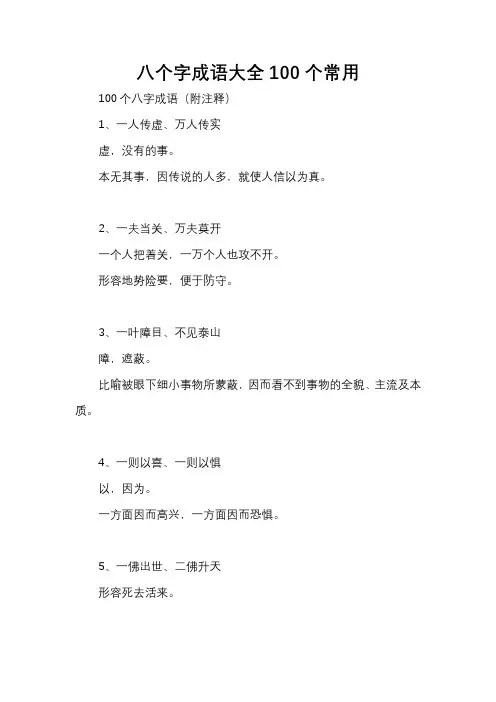 八个字成语大全 100 个常用

100 个八字成语（附注释）

1、一人传虚、万人传实

虚，没有的事。

本无其事，因传说的人多，就使人信以为真。

2、一夫当关、万夫莫开

一个人把着关，一万个人也攻不开。

形容地势险要，便于防守。

3、一叶障目、不见泰山

障，遮蔽。

比喻被眼下细小事物所蒙蔽，因而看不到事物的全貌、主流及本质。

4、一则以喜、一则以惧

以，因为。

一方面因而高兴，一方面因而恐惧。

5、一佛出世、二佛升天

形容死去活来。